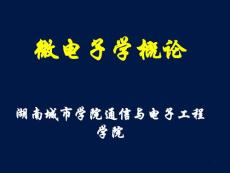 微电子学概论

湖南城市学院通信与电子工程学院